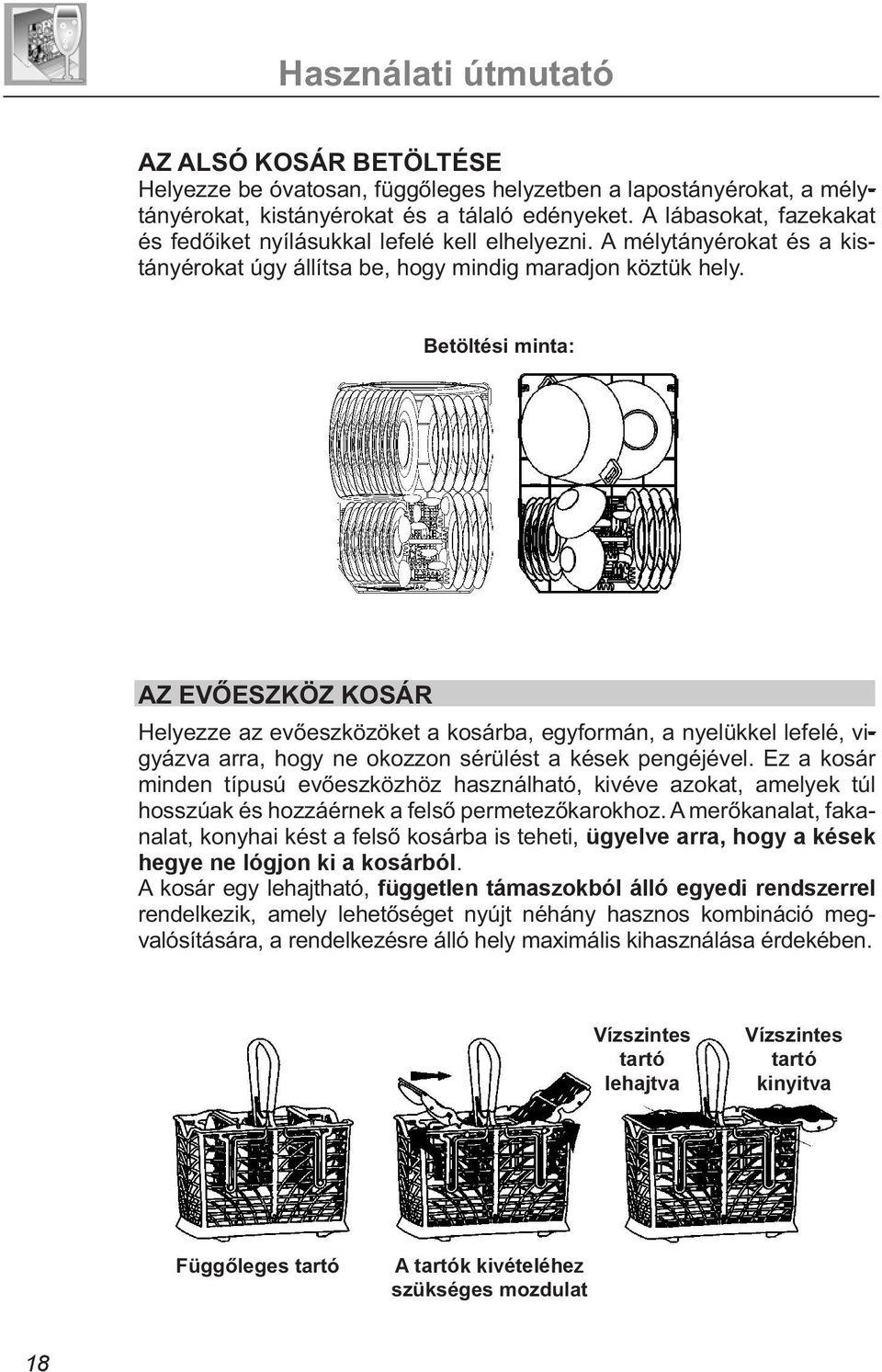 Használati útmutató

AZ ALSÓ KOSÁR BETÖLTÉSE
Helyezze be óvatosan, függőleges helyzetben a lapostányérokat, a mélytányérokat, kistányérokat és a tálaló edényeket. A lábasokat, fazekakat és fedőiket nyílásukkal lefelé kell elhelyezni. A mélytányérokat és a kistányérokat úgy állítsa be, hogy mindig maradjon köztük hely.

Betöltési minta:

AZ EVŐESZKÖZ KOSÁR
Helyezze az evőeszközöket a kosárba, egyformán, a nyelükkel lefelé, vigyázva arra, hogy ne okozzon sérülést a kések pengéjével. Ez a kosár minden típusú evőeszközhöz használható, kivéve azokat, amelyek túl hosszúak és hozzáérnek a felső permetezőkarokhoz. A merőkanalat, fakanalat, konyhai kést a felső kosárba is teheti, ügyelve arra, hogy a kések hegye ne lógjon ki a kosárból.
A kosár egy lehajtható, független támaszokból álló egyedi rendszerrel rendelkezik, amely lehetőséget nyújt néhány hasznos kombináció megvalósítására, a rendelkezésre álló hely maximális kihasználása érdekében.

Vízszintes tartó lehajtva

Vízszintes tartó kinyitva

Függőleges tartó

A tartók kivételéhez szükséges mozdulat

18